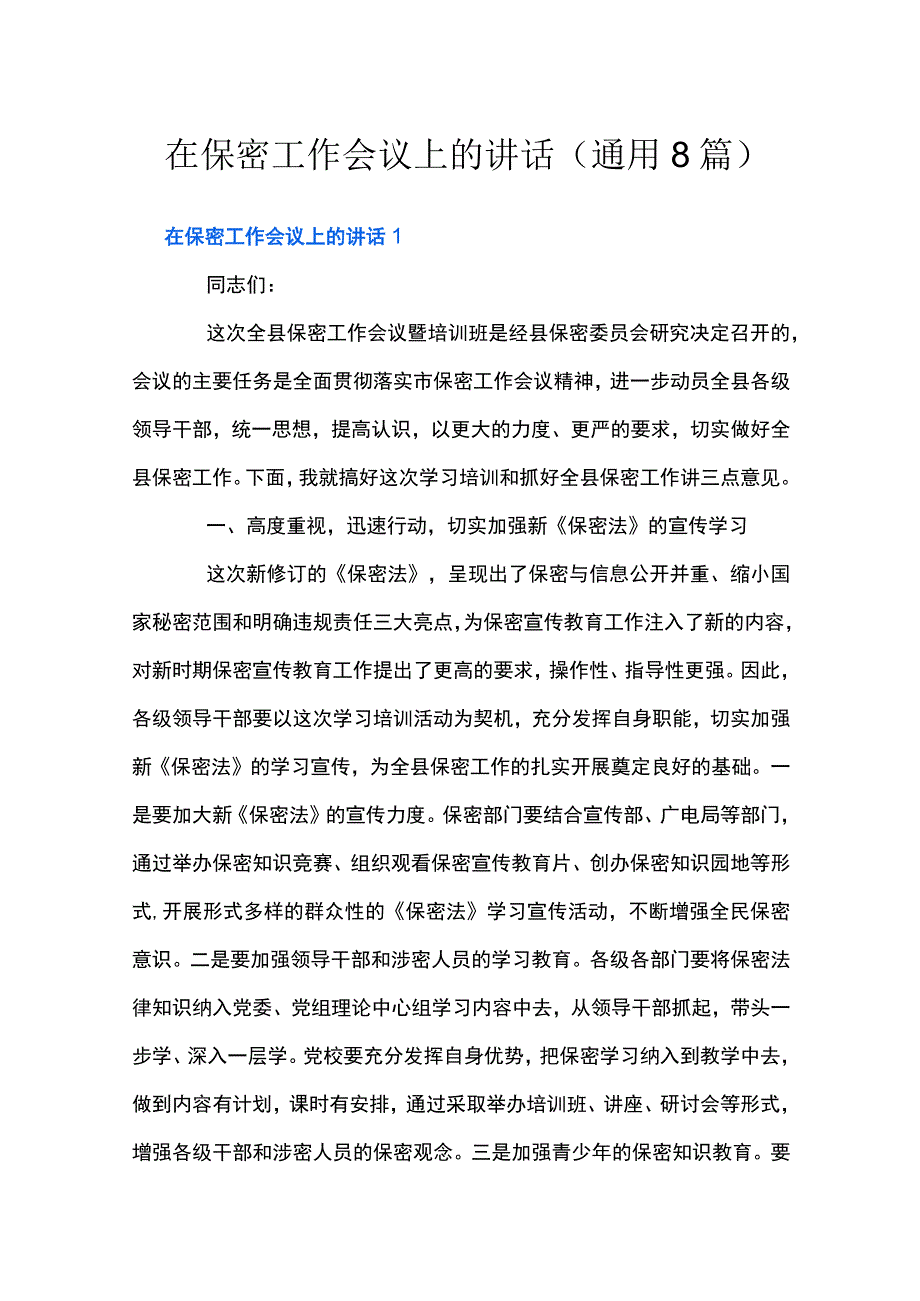 在保密工作会议上的讲话（通用8篇）

在保密工作会议上的讲话1

同志们：

这次全县保密工作会议暨培训班是经县保密委员会研究决定召开的，会议的主要任务是全面贯彻落实市保密工作会议精神，进一步动员全县各级领导干部，统一思想，提高认识，以更大的力度、更严的要求，切实做好全县保密工作。下面，我就搞好这次学习培训和抓好全县保密工作讲三点意见。

一、高度重视，迅速行动，切实加强新《保密法》的宣传学习

这次新修订的《保密法》，呈现出了保密与信息公开并重、缩小国家秘密范围和明确违规责任三大亮点，为保密宣传教育工作注入了新的内容，对新时期保密宣传教育工作提出了更高的要求，操作性、指导性更强。因此，各级领导干部要以这次学习培训活动为契机，充分发挥自身职能，切实加强新《保密法》的学习宣传，为全县保密工作的扎实开展奠定良好的基础。一是要加大新《保密法》的宣传力度。保密部门要结合宣传部、广电局等部门，通过举办保密知识竞赛、组织观看保密宣传教育片、创办保密知识园地等形式，开展形式多样的群众性的《保密法》学习宣传活动，不断增强全民保密意识。二是要加强领导干部和涉密人员的学习教育。各级各部门要将保密法律知识纳入党委、党组理论中心组学习内容中去，从领导干部抓起，带头一步学、深入一层学。党校要充分发挥自身优势，把保密学习纳入到教学中去，做到内容有计划，课时有安排，通过采取举办培训班、讲座、研讨会等形式，增强各级干部和涉密人员的保密观念。三是加强青少年的保密知识教育。要